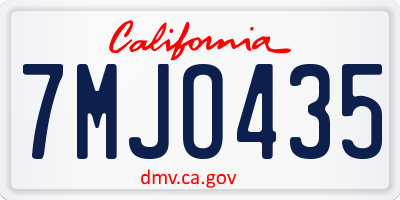 California

7MJO435

dmv.ca.gov